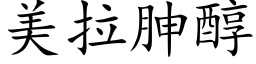 美拉胂醇